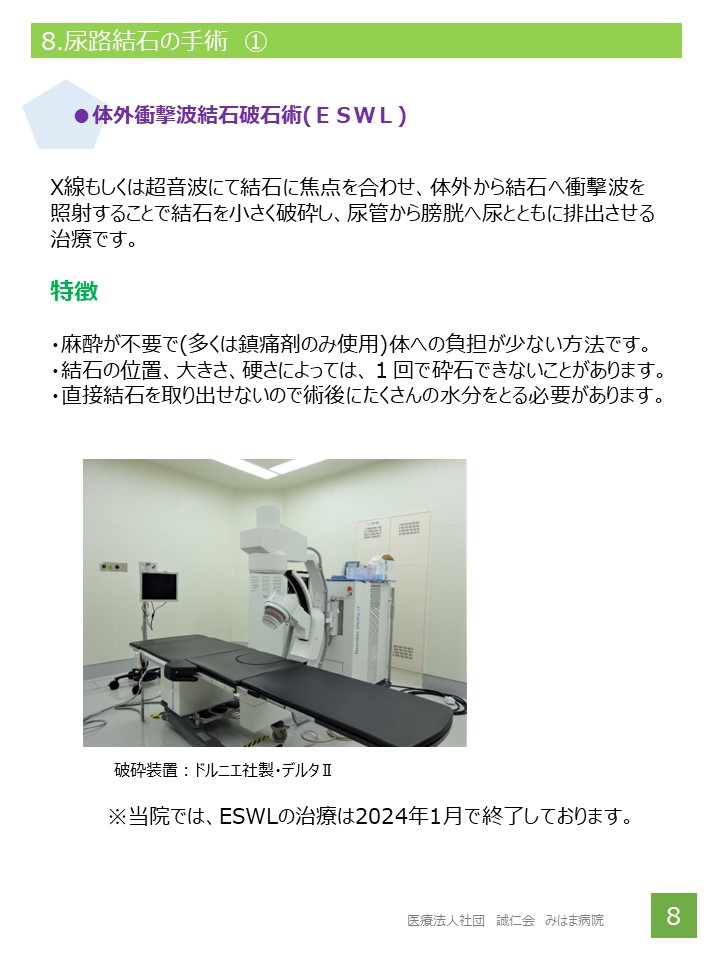 8.尿路結石の手術 ①

●体外衝撃波結石破石術(ＥＳＷＬ)

X線もしくは超音波にて結石に焦点を合わせ、体外から結石へ衝撃波を照射することで結石を小さく破砕し、尿管から膀胱へ尿とともに排出させる治療です。

特徴

・麻酔が不要で(多くは鎮痛剤のみ使用)体への負担が少ない方法です。
・結石の位置、大きさ、硬さによっては、１回で砕石できないことがあります。
・直接結石を取り出せないので術後にたくさんの水分をとる必要があります。

破砕装置：ドルニエ社製・デルタⅡ

※当院では、ESWLの治療は2024年1月で終了しております。

医療法人社団 誠仁会 みはま病院

8